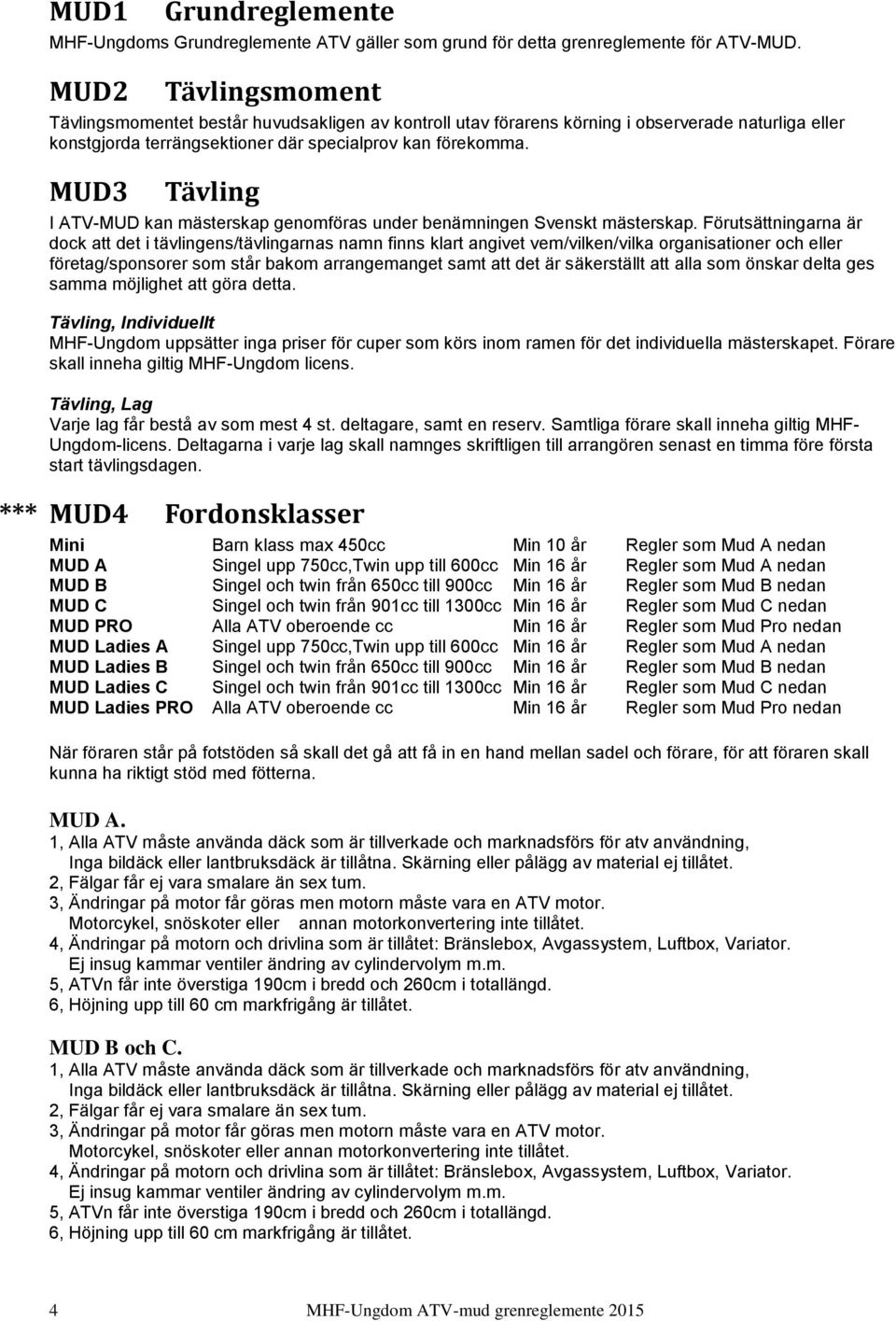 MUD1 Grundreglemente
MHF-Ungdoms Grundreglemente ATV gäller som grund för detta grenreglemente för ATV-MUD.

MUD2 Tävlingsmoment
Tävlingsmomentet består huvudsakligen av kontroll utav förarens körning i observerade naturliga eller konstgjorda terrängsektioner där specialprov kan förekomma.

MUD3 Tävling
I ATV-MUD kan mästerskap genomföras under benämningen Svenskt mästerskap. Förutsättningarna är dock att det i tävlingens/tävlingarnas namn finns klart angivet vem/vilken/vilka organisationer och eller företag/sponsorer som står bakom arrangemanget samt att det är säkerställt att alla som önskar delta ges samma möjlighet att göra detta.

Tävling, Individuellt
MHF-Ungdom uppsätter inga priser för cuper som körs inom ramen för det individuella mästerskapet. Förare skall inneha giltig MHF-Ungdom licens.

Tävling, Lag
Varje lag får bestå av som mest 4 st. deltagare, samt en reserv. Samtliga förare skall inneha giltig MHF-Ungdom-licens. Deltagarna i varje lag skall namnges skriftligen till arrangören senast en timma före första start tävlingsdagen.

*** MUD4 Fordonsklasser

| Mini | Barn klass max 450cc | Min 10 år | Regler som Mud A nedan |
|---|---|---|---|
| MUD A | Singel upp 750cc,Twin upp till 600cc | Min 16 år | Regler som Mud A nedan |
| MUD B | Singel och twin från 650cc till 900cc | Min 16 år | Regler som Mud B nedan |
| MUD C | Singel och twin från 901cc till 1300cc | Min 16 år | Regler som Mud C nedan |
| MUD PRO | Alla ATV oberoende cc | Min 16 år | Regler som Mud Pro nedan |
| MUD Ladies A | Singel upp 750cc,Twin upp till 600cc | Min 16 år | Regler som Mud A nedan |
| MUD Ladies B | Singel och twin från 650cc till 900cc | Min 16 år | Regler som Mud B nedan |
| MUD Ladies C | Singel och twin från 901cc till 1300cc | Min 16 år | Regler som Mud C nedan |
| MUD Ladies PRO | Alla ATV oberoende cc | Min 16 år | Regler som Mud Pro nedan |

När föraren står på fotstöden så skall det gå att få in en hand mellan sadel och förare, för att föraren skall kunna ha riktigt stöd med fötterna.

MUD A.
1, Alla ATV måste använda däck som är tillverkade och marknadsförs för atv användning, Inga bildäck eller lantbruksdäck är tillåtna. Skärning eller pålägg av material ej tillåtet.
2, Fälgar får ej vara smalare än sex tum.
3, Ändringar på motor får göras men motorn måste vara en ATV motor. Motorcykel, snöskoter eller annan motorkonvertering inte tillåtet.
4, Ändringar på motorn och drivlina som är tillåtet: Bränslebox, Avgassystem, Luftbox, Variator. Ej insug kammar ventiler ändring av cylindervolym m.m.
5, ATVn får inte överstiga 190cm i bredd och 260cm i totallängd.
6, Höjning upp till 60 cm markfrigång är tillåtet.

MUD B och C.
1, Alla ATV måste använda däck som är tillverkade och marknadsförs för atv användning, Inga bildäck eller lantbruksdäck är tillåtna. Skärning eller pålägg av material ej tillåtet.
2, Fälgar får ej vara smalare än sex tum.
3, Ändringar på motor får göras men motorn måste vara en ATV motor. Motorcykel, snöskoter eller annan motorkonvertering inte tillåtet.
4, Ändringar på motorn och drivlina som är tillåtet: Bränslebox, Avgassystem, Luftbox, Variator. Ej insug kammar ventiler ändring av cylindervolym m.m.
5, ATVn får inte överstiga 190cm i bredd och 260cm i totallängd.
6, Höjning upp till 60 cm markfrigång är tillåtet.

4 MHF-Ungdom ATV-mud grenreglemente 2015